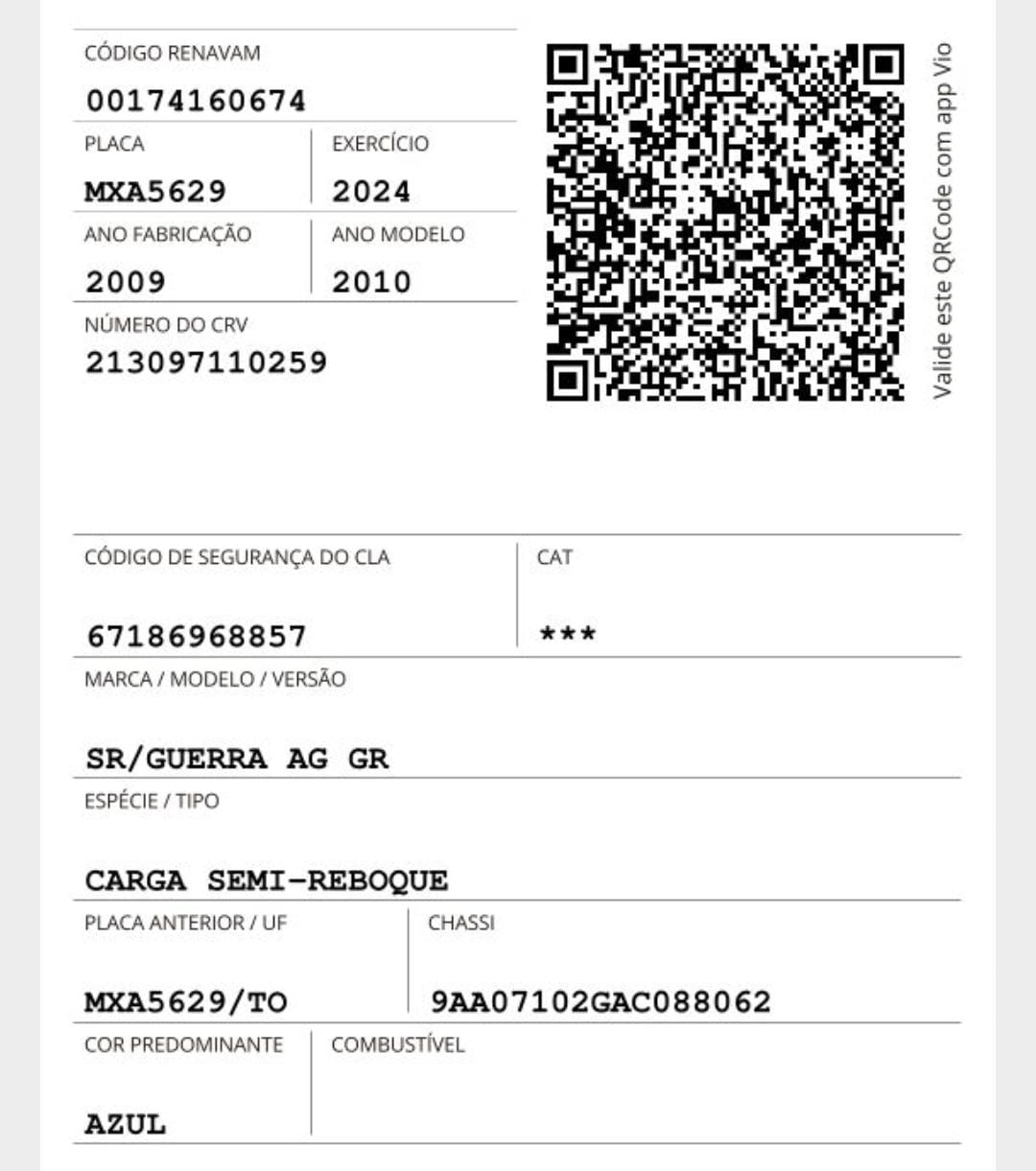 CÓDIGO RENAVAM
00174160674

PLACA
MXA5629

EXERCÍCIO
2024

ANO FABRICAÇÃO
2009

ANO MODELO
2010

NÚMERO DO CRV
213097110259

Valide este QRCode com app Vio

CÓDIGO DE SEGURANÇA DO CLA
67186968857

CAT
***

MARCA / MODELO / VERSÃO
SR/GUERRA AG GR

ESPÉCIE / TIPO
CARGA SEMI-REBOQUE

PLACA ANTERIOR / UF
MXA5629/TO

CHASSI
9AA07102GAC088062

COR PREDOMINANTE
AZUL

COMBUSTÍVEL